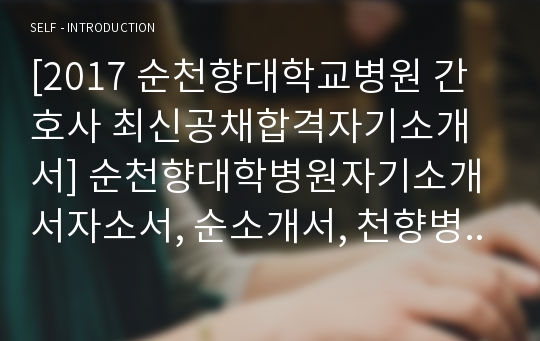 SELF - INTRODUCTION

[2017 순천향대학교병원 간호사 최신공채합격자기소개서] 순천향대학병원자기소개서자소서, 순소개서, 천향병..